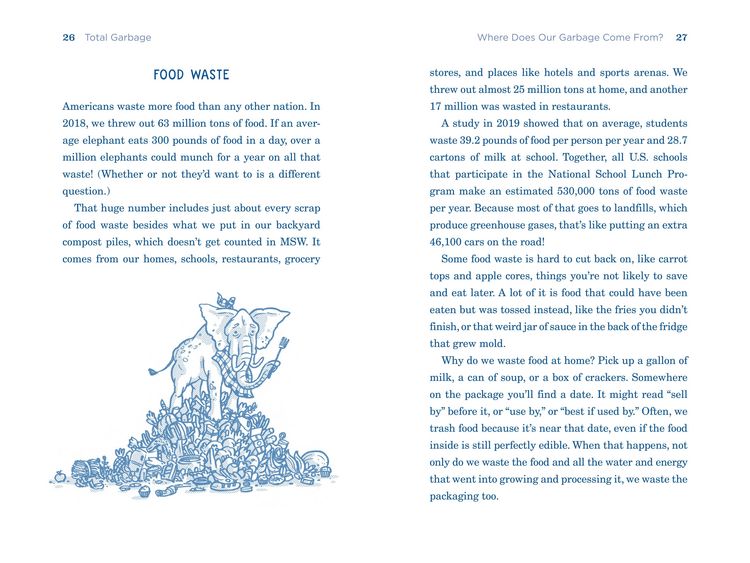 26 Total Garbage

FOOD WASTE

Americans waste more food than any other nation. In 2018, we threw out 63 million tons of food. If an average elephant eats 300 pounds of food in a day, over a million elephants could munch for a year on all that waste! (Whether or not they'd want to is a different question.)

That huge number includes just about every scrap of food waste besides what we put in our backyard compost piles, which doesn't get counted in MSW. It comes from our homes, schools, restaurants, grocery

Where Does Our Garbage Come From? 27

stores, and places like hotels and sports arenas. We threw out almost 25 million tons at home, and another 17 million was wasted in restaurants.

A study in 2019 showed that on average, students waste 39.2 pounds of food per person per year and 28.7 cartons of milk at school. Together, all U.S. schools that participate in the National School Lunch Program make an estimated 530,000 tons of food waste per year. Because most of that goes to landfills, which produce greenhouse gases, that's like putting an extra 46,100 cars on the road!

Some food waste is hard to cut back on, like carrot tops and apple cores, things you're not likely to save and eat later. A lot of it is food that could have been eaten but was tossed instead, like the fries you didn't finish, or that weird jar of sauce in the back of the fridge that grew mold.

Why do we waste food at home? Pick up a gallon of milk, a can of soup, or a box of crackers. Somewhere on the package you'll find a date. It might read "sell by" before it, or "use by," or "best if used by." Often, we trash food because it's near that date, even if the food inside is still perfectly edible. When that happens, not only do we waste the food and all the water and energy that went into growing and processing it, we waste the packaging too.